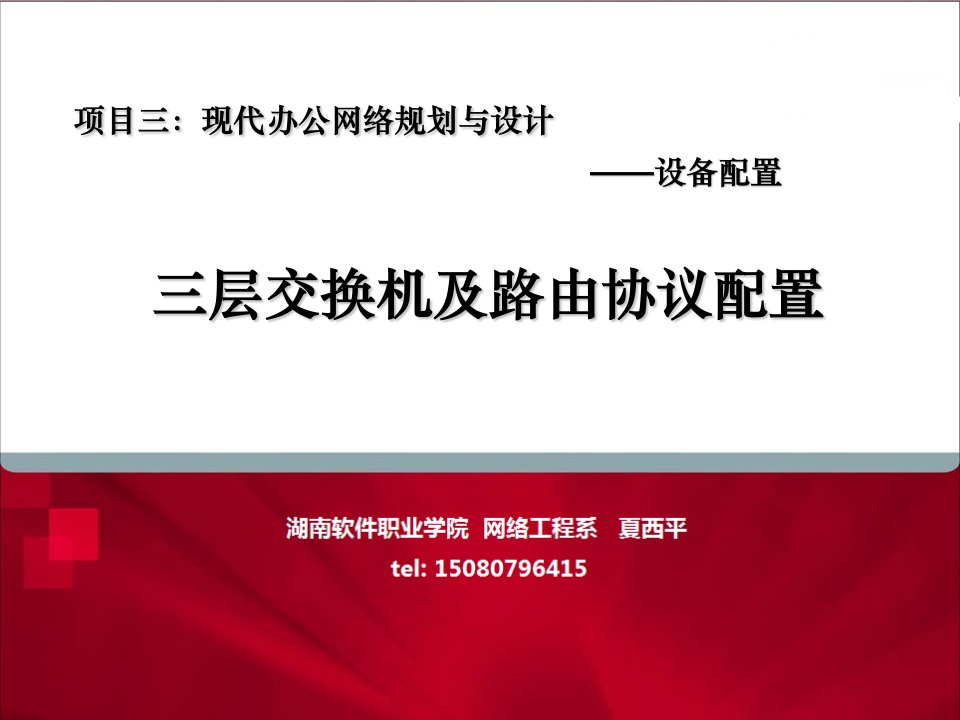 项目三：现代办公网络规划与设计

——设备配置

三层交换机及路由协议配置

湖南软件职业学院 网络工程系 夏西平

tel: 15080796415